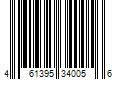 4 61395 34005 6